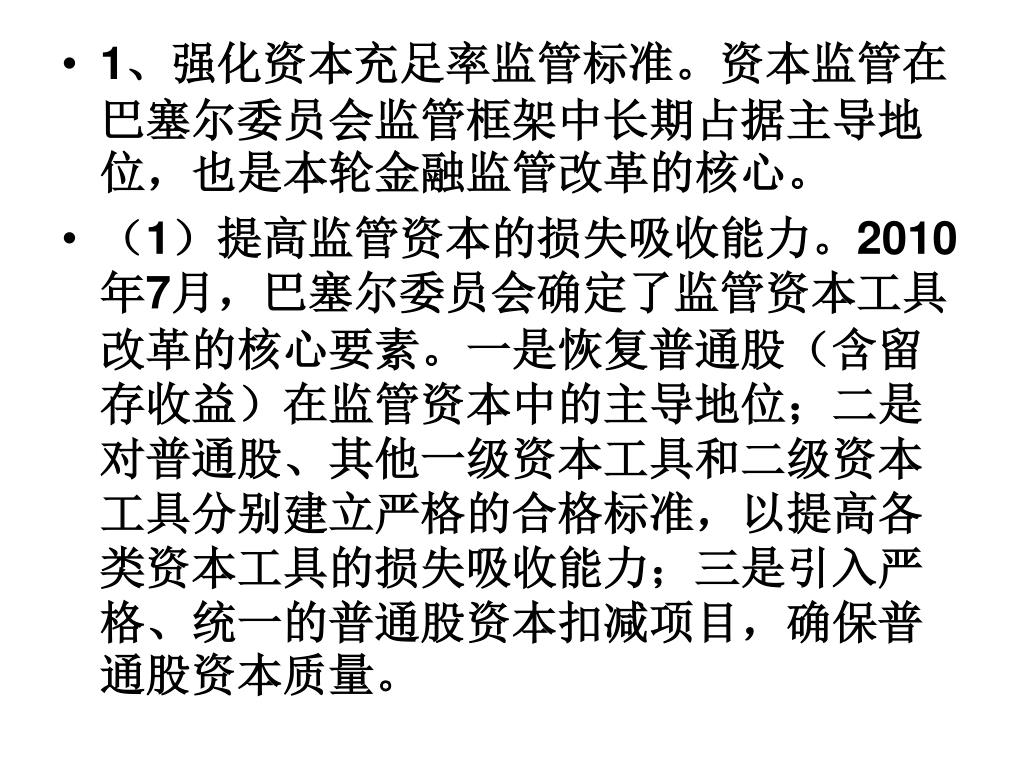 • 1、强化资本充足率监管标准。资本监管在巴塞尔委员会监管框架中长期占据主导地位，也是本轮金融监管改革的核心。

• （1）提高监管资本的损失吸收能力。2010年7月，巴塞尔委员会确定了监管资本工具改革的核心要素。一是恢复普通股（含留存收益）在监管资本中的主导地位；二是对普通股、其他一级资本工具和二级资本工具分别建立严格的合格标准，以提高各类资本工具的损失吸收能力；三是引入严格、统一的普通股资本扣减项目，确保普通股资本质量。